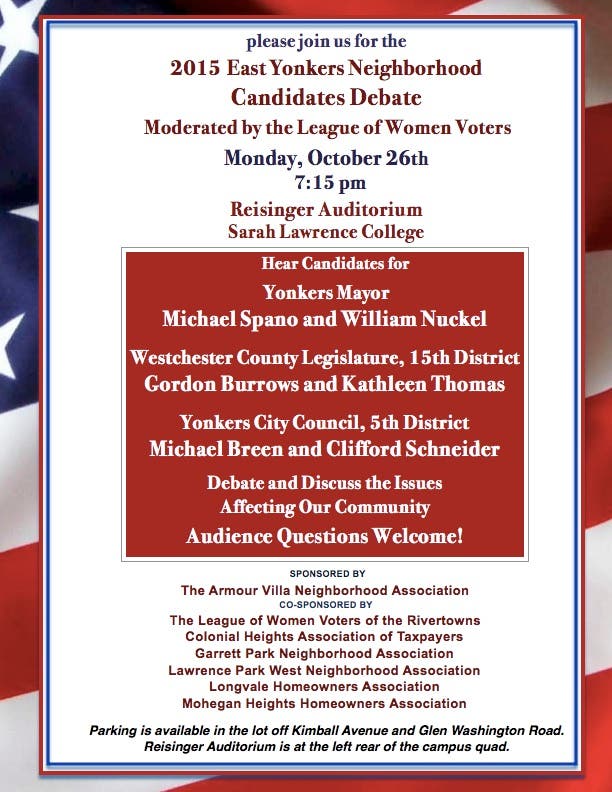 please join us for the
2015 East Yonkers Neighborhood
Candidates Debate
Moderated by the League of Women Voters
Monday, October 26th
7:15 pm
Reisinger Auditorium
Sarah Lawrence College

Hear Candidates for
Yonkers Mayor
Michael Spano and William Nuckel

Westchester County Legislature, 15th District
Gordon Burrows and Kathleen Thomas

Yonkers City Council, 5th District
Michael Breen and Clifford Schneider

Debate and Discuss the Issues
Affecting Our Community
Audience Questions Welcome!

SPONSORED BY
The Armour Villa Neighborhood Association
CO-SPONSORED BY
The League of Women Voters of the Rivertowns
Colonial Heights Association of Taxpayers
Garrett Park Neighborhood Association
Lawrence Park West Neighborhood Association
Longvale Homeowners Association
Mohegan Heights Homeowners Association

Parking is available in the lot off Kimball Avenue and Glen Washington Road.
Reisinger Auditorium is at the left rear of the campus quad.